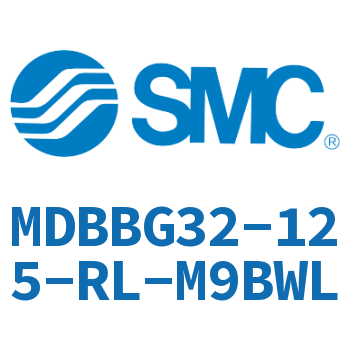 SMC®

MDBBG32-125-RL-M9BWL